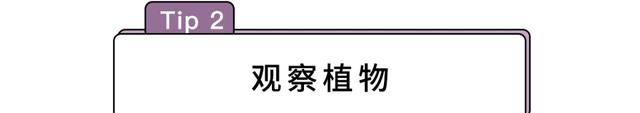 Tip 2

观察植物